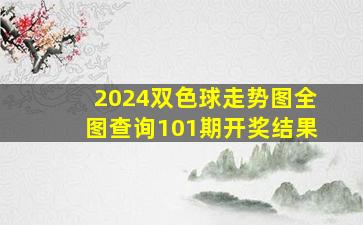 2024双色球走势图全图查询101期开奖结果